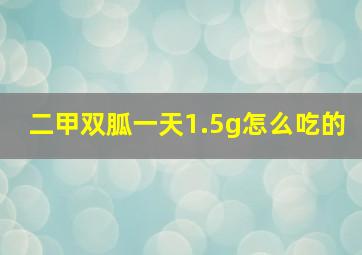 二甲双胍一天1.5g怎么吃的